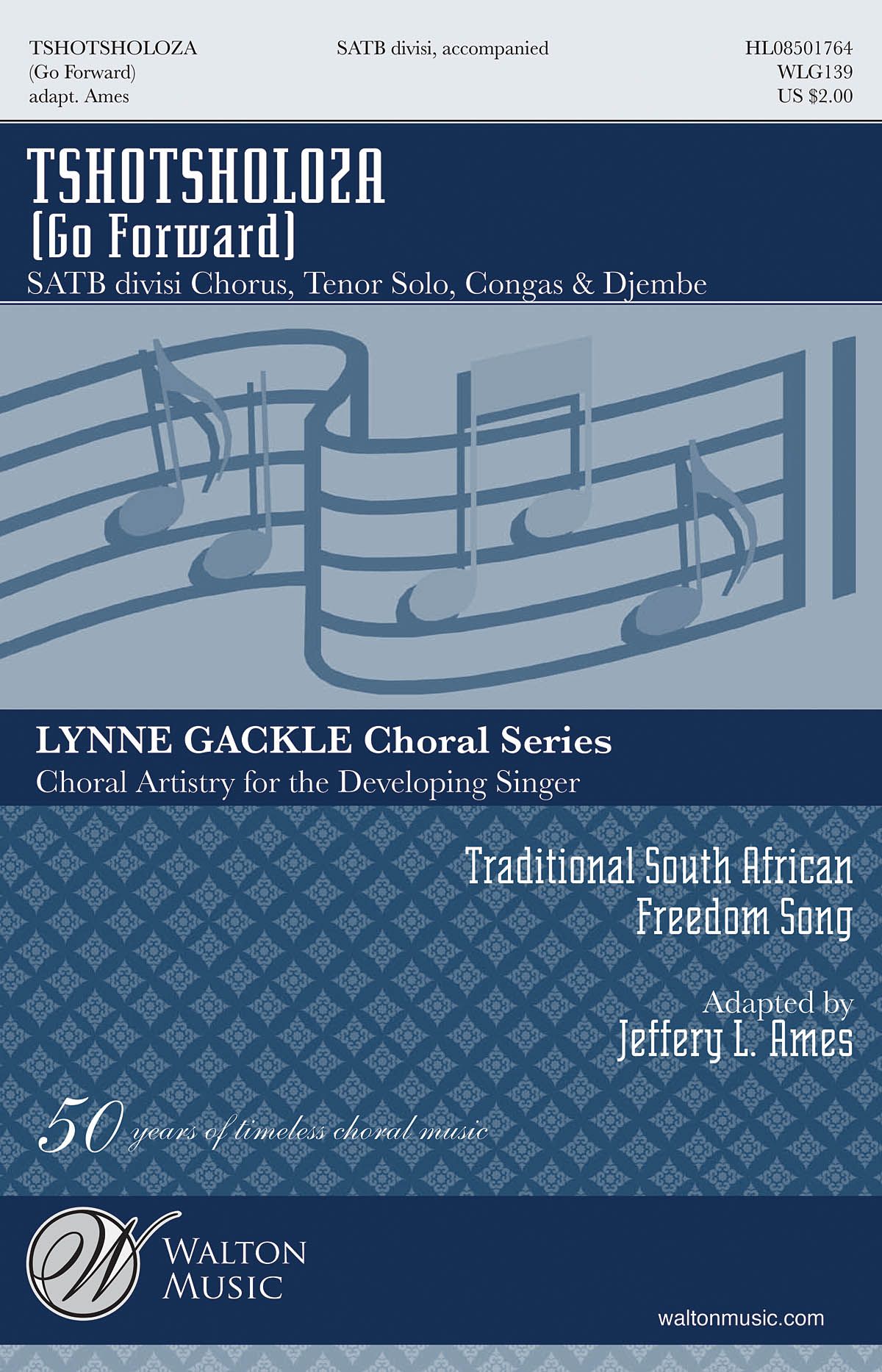 TSHOTSHOLOZA
(Go Forward)
adapt. Ames

SATB divisi, accompanied

HL08501764
WLG139
US $2.00

TSHOTSHOLOZA
(Go Forward)
SATB divisi Chorus, Tenor Solo, Congas & Djembe

LYNNE GACKLE Choral Series
Choral Artistry for the Developing Singer

Traditional South African
Freedom Song

Adapted by
Jeffery L. Ames

50 years of timeless choral music

W
WALTON
MUSIC

waltonmusic.com